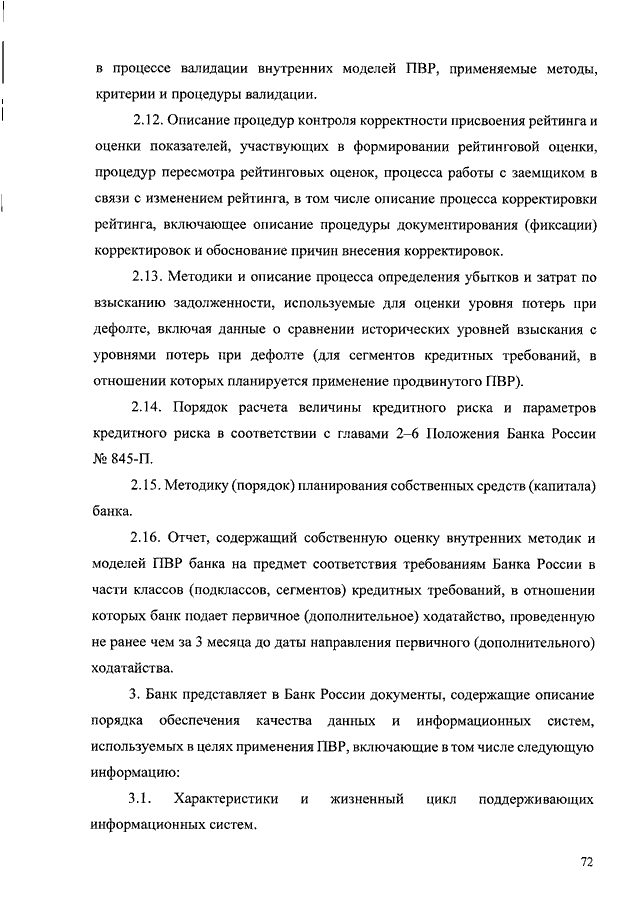 в процессе валидации внутренних моделей ПВР, применяемые методы, критерии и процедуры валидации.

2.12. Описание процедур контроля корректности присвоения рейтинга и оценки показателей, участвующих в формировании рейтинговой оценки, процедур пересмотра рейтинговых оценок, процесса работы с заемщиком в связи с изменением рейтинга, в том числе описание процесса корректировки рейтинга, включающее описание процедуры документирования (фиксации) корректировок и обоснование причин внесения корректировок.

2.13. Методики и описание процесса определения убытков и затрат по взысканию задолженности, используемые для оценки уровня потерь при дефолте, включая данные о сравнении исторических уровней взыскания с уровнями потерь при дефолте (для сегментов кредитных требований, в отношении которых планируется применение продвинутого ПВР).

2.14. Порядок расчета величины кредитного риска и параметров кредитного риска в соответствии с главами 2–6 Положения Банка России № 845-П.

2.15. Методику (порядок) планирования собственных средств (капитала) банка.

2.16. Отчет, содержащий собственную оценку внутренних методик и моделей ПВР банка на предмет соответствия требованиям Банка России в части классов (подклассов, сегментов) кредитных требований, в отношении которых банк подает первичное (дополнительное) ходатайство, проведенную не ранее чем за 3 месяца до даты направления первичного (дополнительного) ходатайства.

3. Банк представляет в Банк России документы, содержащие описание порядка обеспечения качества данных и информационных систем, используемых в целях применения ПВР, включающие в том числе следующую информацию:

3.1. Характеристики и жизненный цикл поддерживающих информационных систем.

72